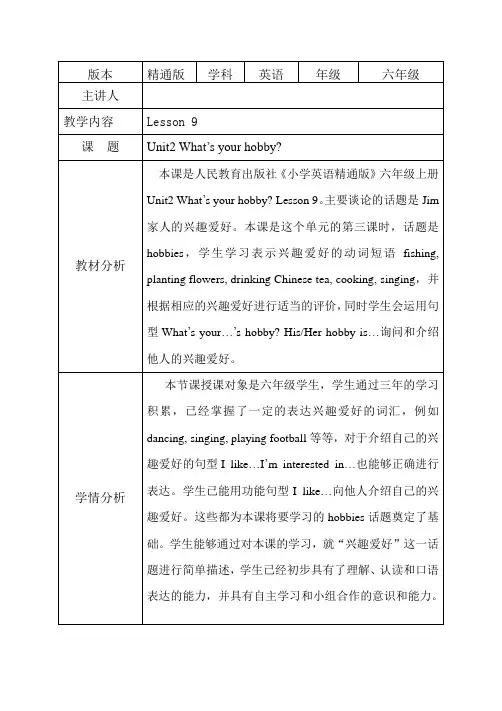 | 版本 | 精通版 | 学科 | 英语 | 年级 | 六年级 |
|---|---|---|---|---|---|
| 主讲人 | | | | | |
| 教学内容 | Lesson 9 | | | | |
| 课　题 | Unit2 What's your hobby? | | | | |
| 教材分析 | 本课是人民教育出版社《小学英语精通版》六年级上册 Unit2 What's your hobby? Lesson 9。主要谈论的话题是 Jim 家人的兴趣爱好。本课是这个单元的第三课时，话题是 hobbies，学生学习表示兴趣爱好的动词短语 fishing, planting flowers, drinking Chinese tea, cooking, singing，并根据相应的兴趣爱好进行适当的评价，同时学生会运用句型 What's your…'s hobby? His/Her hobby is…询问和介绍他人的兴趣爱好。 | | | | |
| 学情分析 | 本节课授课对象是六年级学生，学生通过三年的学习积累，已经掌握了一定的表达兴趣爱好的词汇，例如 dancing, singing, playing football 等等，对于介绍自己的兴趣爱好的句型 I like…I'm interested in…也能够正确进行表达。学生已能用功能句型 I like…向他人介绍自己的兴趣爱好。这些都为本课将要学习的 hobbies 话题奠定了基础。学生能够通过对本课的学习，就"兴趣爱好"这一话题进行简单描述，学生已经初步具有了理解、认读和口语表达的能力，并具有自主学习和小组合作的意识和能力。 | | | | |